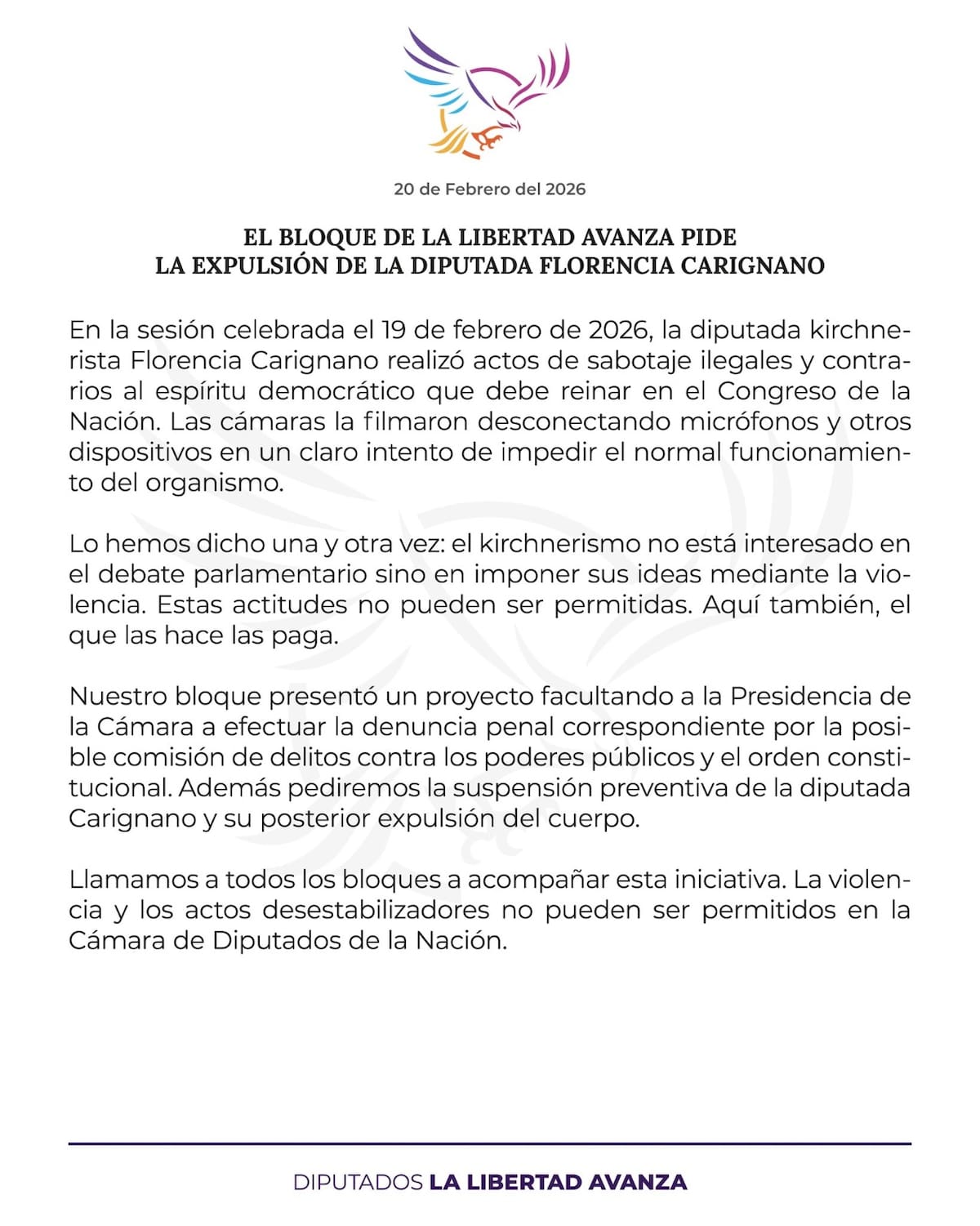 20 de Febrero del 2026

EL BLOQUE DE LA LIBERTAD AVANZA PIDE
LA EXPULSIÓN DE LA DIPUTADA FLORENCIA CARIGNANO

En la sesión celebrada el 19 de febrero de 2026, la diputada kirchnerista Florencia Carignano realizó actos de sabotaje ilegales y contrarios al espíritu democrático que debe reinar en el Congreso de la Nación. Las cámaras la filmaron desconectando micrófonos y otros dispositivos en un claro intento de impedir el normal funcionamiento del organismo.

Lo hemos dicho una y otra vez: el kirchnerismo no está interesado en el debate parlamentario sino en imponer sus ideas mediante la violencia. Estas actitudes no pueden ser permitidas. Aquí también, el que las hace las paga.

Nuestro bloque presentó un proyecto facultando a la Presidencia de la Cámara a efectuar la denuncia penal correspondiente por la posible comisión de delitos contra los poderes públicos y el orden constitucional. Además pediremos la suspensión preventiva de la diputada Carignano y su posterior expulsión del cuerpo.

Llamamos a todos los bloques a acompañar esta iniciativa. La violencia y los actos desestabilizadores no pueden ser permitidos en la Cámara de Diputados de la Nación.

DIPUTADOS LA LIBERTAD AVANZA